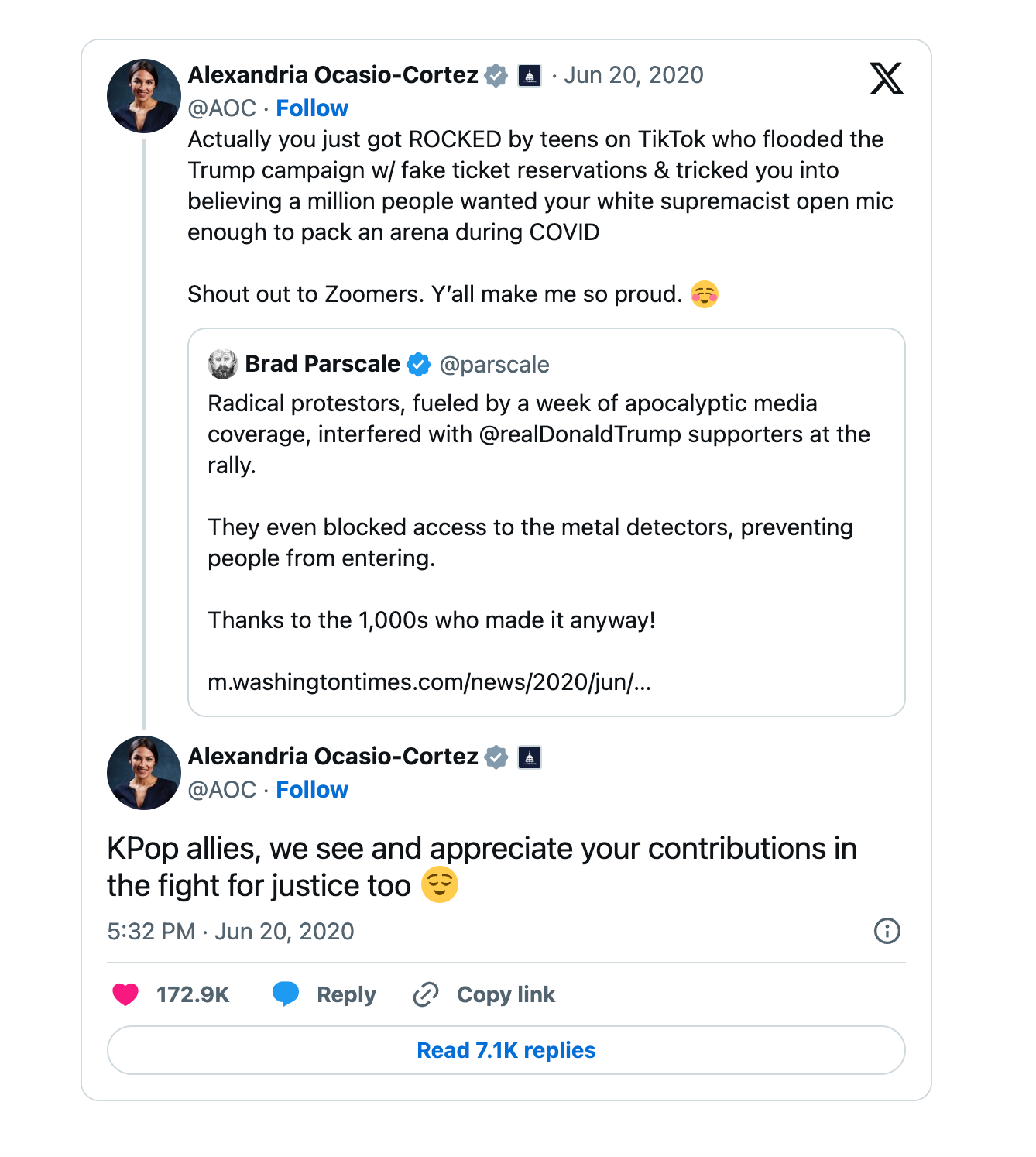 Alexandria Ocasio-Cortez · Jun 20, 2020
@AOC · Follow

Actually you just got ROCKED by teens on TikTok who flooded the Trump campaign w/ fake ticket reservations & tricked you into believing a million people wanted your white supremacist open mic enough to pack an arena during COVID

Shout out to Zoomers. Y'all make me so proud. ☺️

Brad Parscale @parscale

Radical protestors, fueled by a week of apocalyptic media coverage, interfered with @realDonaldTrump supporters at the rally.

They even blocked access to the metal detectors, preventing people from entering.

Thanks to the 1,000s who made it anyway!

m.washingtontimes.com/news/2020/jun/...

Alexandria Ocasio-Cortez
@AOC · Follow

KPop allies, we see and appreciate your contributions in the fight for justice too 😌

5:32 PM · Jun 20, 2020

172.9K Reply Copy link

Read 7.1K replies